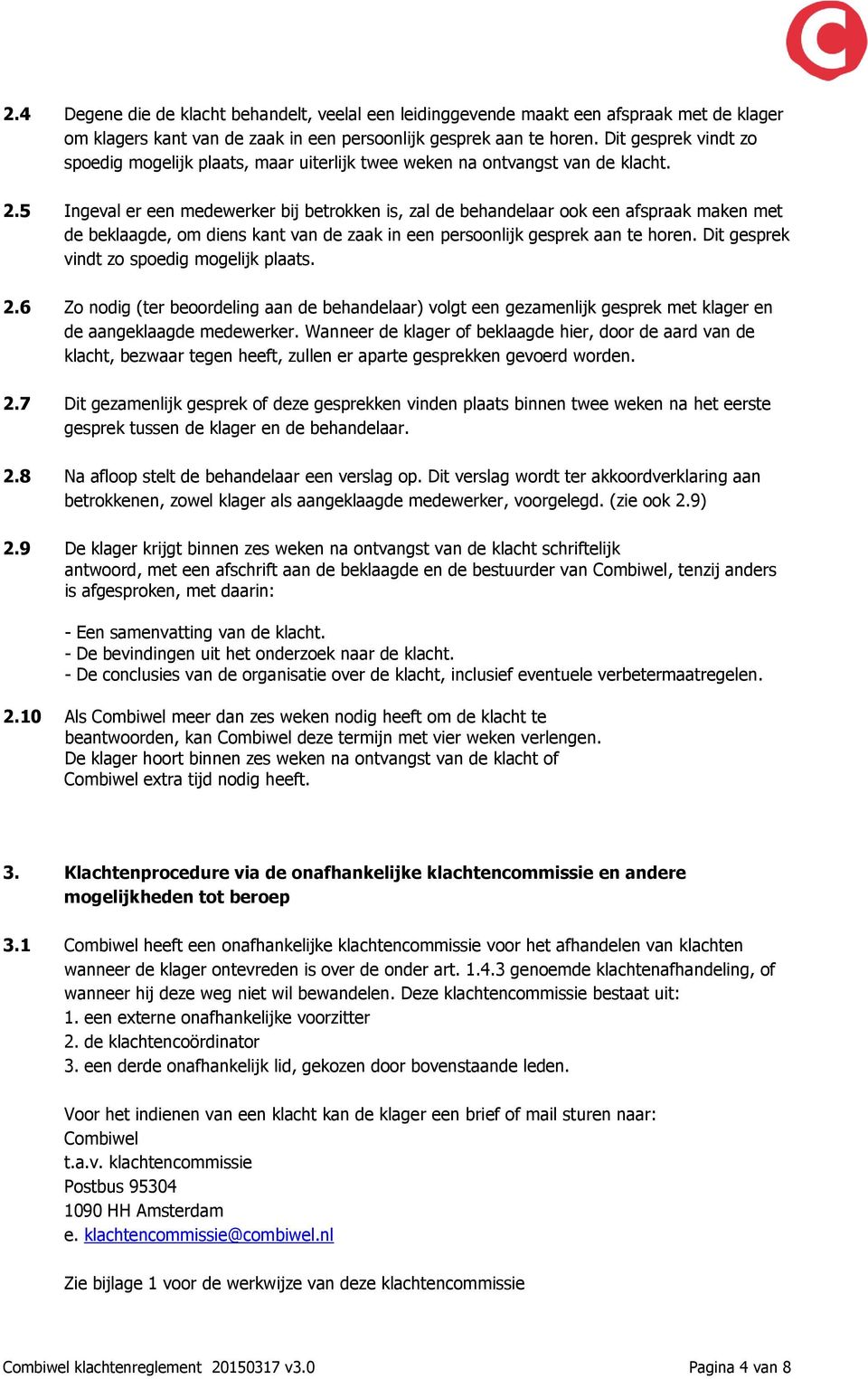 2.4 Degene die de klacht behandelt, veelal een leidinggevende maakt een afspraak met de klager om klagers kant van de zaak in een persoonlijk gesprek aan te horen. Dit gesprek vindt zo spoedig mogelijk plaats, maar uiterlijk twee weken na ontvangst van de klacht.

2.5 Ingeval er een medewerker bij betrokken is, zal de behandelaar ook een afspraak maken met de beklaagde, om diens kant van de zaak in een persoonlijk gesprek aan te horen. Dit gesprek vindt zo spoedig mogelijk plaats.

2.6 Zo nodig (ter beoordeling aan de behandelaar) volgt een gezamenlijk gesprek met klager en de aangeklaagde medewerker. Wanneer de klager of beklaagde hier, door de aard van de klacht, bezwaar tegen heeft, zullen er aparte gesprekken gevoerd worden.

2.7 Dit gezamenlijk gesprek of deze gesprekken vinden plaats binnen twee weken na het eerste gesprek tussen de klager en de behandelaar.

2.8 Na afloop stelt de behandelaar een verslag op. Dit verslag wordt ter akkoordverklaring aan betrokkenen, zowel klager als aangeklaagde medewerker, voorgelegd. (zie ook 2.9)

2.9 De klager krijgt binnen zes weken na ontvangst van de klacht schriftelijk antwoord, met een afschrift aan de beklaagde en de bestuurder van Combiwel, tenzij anders is afgesproken, met daarin:

- Een samenvatting van de klacht.
- De bevindingen uit het onderzoek naar de klacht.
- De conclusies van de organisatie over de klacht, inclusief eventuele verbetermaatregelen.

2.10 Als Combiwel meer dan zes weken nodig heeft om de klacht te beantwoorden, kan Combiwel deze termijn met vier weken verlengen.
De klager hoort binnen zes weken na ontvangst van de klacht of Combiwel extra tijd nodig heeft.

3. Klachtenprocedure via de onafhankelijke klachtencommissie en andere mogelijkheden tot beroep

3.1 Combiwel heeft een onafhankelijke klachtencommissie voor het afhandelen van klachten wanneer de klager ontevreden is over de onder art. 1.4.3 genoemde klachtenafhandeling, of wanneer hij deze weg niet wil bewandelen. Deze klachtencommissie bestaat uit:
1. een externe onafhankelijke voorzitter
2. de klachtencoördinator
3. een derde onafhankelijk lid, gekozen door bovenstaande leden.

Voor het indienen van een klacht kan de klager een brief of mail sturen naar:
Combiwel
t.a.v. klachtencommissie
Postbus 95304
1090 HH Amsterdam
e. klachtencommissie@combiwel.nl

Zie bijlage 1 voor de werkwijze van deze klachtencommissie

Combiwel klachtenreglement 20150317 v3.0 Pagina 4 van 8